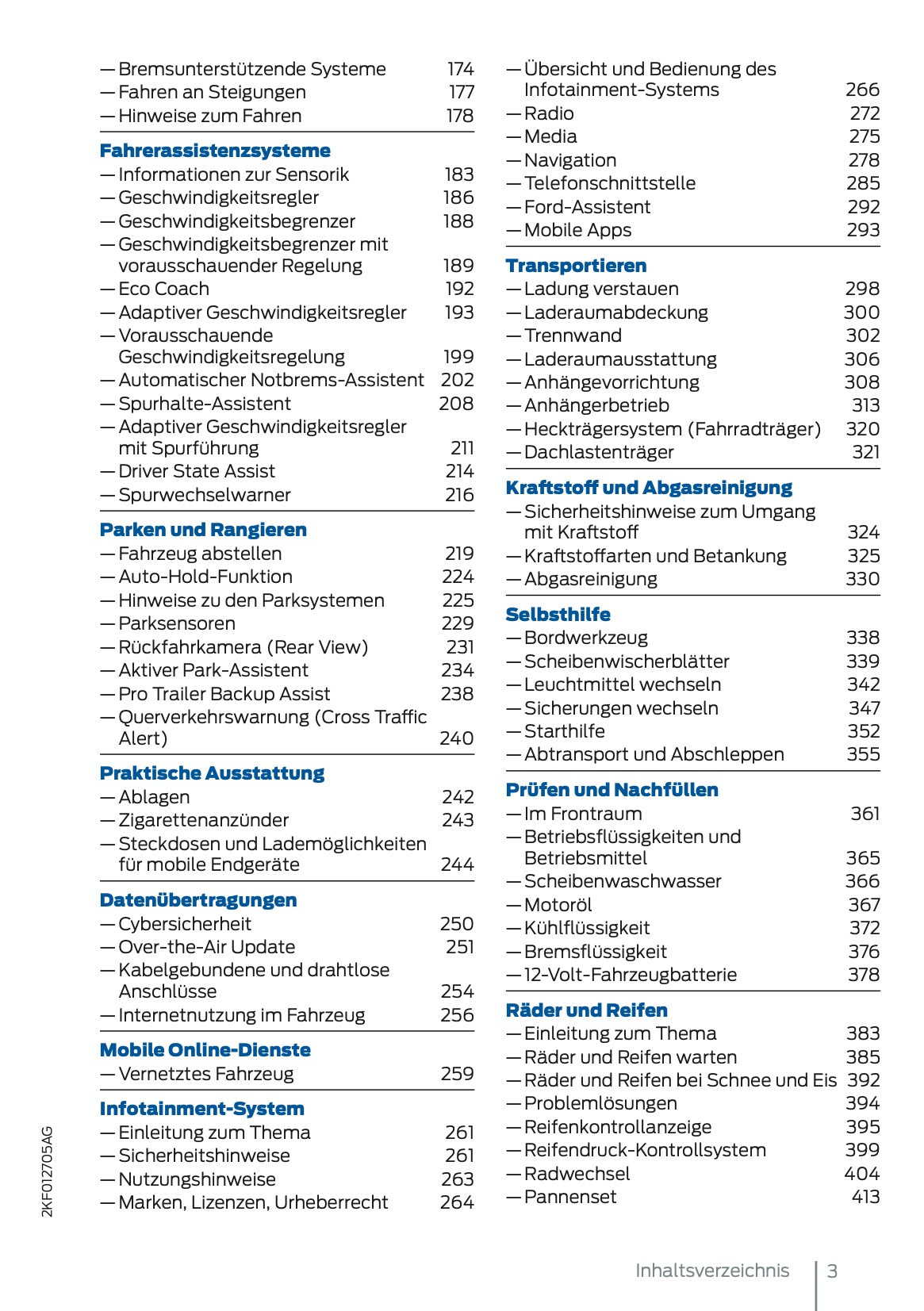 — Bremsunterstützende Systeme 174
— Fahren an Steigungen 177
— Hinweise zum Fahren 178

Fahrerassistenzsysteme
— Informationen zur Sensorik 183
— Geschwindigkeitsregler 186
— Geschwindigkeitsbegrenzer 188
— Geschwindigkeitsbegrenzer mit vorausschauender Regelung 189
— Eco Coach 192
— Adaptiver Geschwindigkeitsregler 193
— Vorausschauende Geschwindigkeitsregelung 199
— Automatischer Notbrems-Assistent 202
— Spurhalte-Assistent 208
— Adaptiver Geschwindigkeitsregler mit Spurführung 211
— Driver State Assist 214
— Spurwechselwarner 216

Parken und Rangieren
— Fahrzeug abstellen 219
— Auto-Hold-Funktion 224
— Hinweise zu den Parksystemen 225
— Parksensoren 229
— Rückfahrkamera (Rear View) 231
— Aktiver Park-Assistent 234
— Pro Trailer Backup Assist 238
— Querverkehrswarnung (Cross Traffic Alert) 240

Praktische Ausstattung
— Ablagen 242
— Zigarettenanzünder 243
— Steckdosen und Lademöglichkeiten für mobile Endgeräte 244

Datenübertragungen
— Cybersicherheit 250
— Over-the-Air Update 251
— Kabelgebundene und drahtlose Anschlüsse 254
— Internetnutzung im Fahrzeug 256

Mobile Online-Dienste
— Vernetztes Fahrzeug 259

Infotainment-System
— Einleitung zum Thema 261
— Sicherheitshinweise 261
— Nutzungshinweise 263
— Marken, Lizenzen, Urheberrecht 264

— Übersicht und Bedienung des Infotainment-Systems 266
— Radio 272
— Media 275
— Navigation 278
— Telefonschnittstelle 285
— Ford-Assistent 292
— Mobile Apps 293

Transportieren
— Ladung verstauen 298
— Laderaumabdeckung 300
— Trennwand 302
— Laderaumausstattung 306
— Anhängevorrichtung 308
— Anhängerbetrieb 313
— Heckträgersystem (Fahrradträger) 320
— Dachlastenträger 321

Kraftstoff und Abgasreinigung
— Sicherheitshinweise zum Umgang mit Kraftstoff 324
— Kraftstoffarten und Betankung 325
— Abgasreinigung 330

Selbsthilfe
— Bordwerkzeug 338
— Scheibenwischerblätter 339
— Leuchtmittel wechseln 342
— Sicherungen wechseln 347
— Starthilfe 352
— Abtransport und Abschleppen 355

Prüfen und Nachfüllen
— Im Frontraum 361
— Betriebsflüssigkeiten und Betriebsmittel 365
— Scheibenwaschwasser 366
— Motoröl 367
— Kühlflüssigkeit 372
— Bremsflüssigkeit 376
— 12-Volt-Fahrzeugbatterie 378

Räder und Reifen
— Einleitung zum Thema 383
— Räder und Reifen warten 385
— Räder und Reifen bei Schnee und Eis 392
— Problemlösungen 394
— Reifenkontrollanzeige 395
— Reifendruck-Kontrollsystem 399
— Radwechsel 404
— Pannenset 413

2KF012705AG

Inhaltsverzeichnis 3